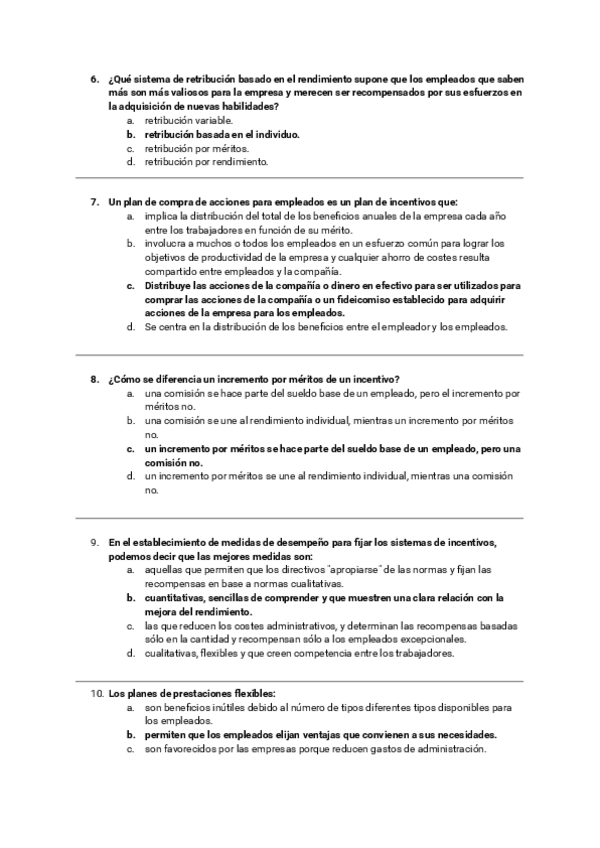 6. ¿Qué sistema de retribución basado en el rendimiento supone que los empleados que saben más son más valiosos para la empresa y merecen ser recompensados por sus esfuerzos en la adquisición de nuevas habilidades?
a. retribución variable.
b. retribución basada en el individuo.
c. retribución por méritos.
d. retribución por rendimiento.

7. Un plan de compra de acciones para empleados es un plan de incentivos que:
a. implica la distribución del total de los beneficios anuales de la empresa cada año entre los trabajadores en función de su mérito.
b. involucra a muchos o todos los empleados en un esfuerzo común para lograr los objetivos de productividad de la empresa y cualquier ahorro de costes resulta compartido entre empleados y la compañía.
c. Distribuye las acciones de la compañía o dinero en efectivo para ser utilizados para comprar las acciones de la compañía o un fideicomiso establecido para adquirir acciones de la empresa para los empleados.
d. Se centra en la distribución de los beneficios entre el empleador y los empleados.

8. ¿Cómo se diferencia un incremento por méritos de un incentivo?
a. una comisión se hace parte del sueldo base de un empleado, pero el incremento por méritos no.
b. una comisión se une al rendimiento individual, mientras un incremento por méritos no.
c. un incremento por méritos se hace parte del sueldo base de un empleado, pero una comisión no.
d. un incremento por méritos se une al rendimiento individual, mientras una comisión no.

9. En el establecimiento de medidas de desempeño para fijar los sistemas de incentivos, podemos decir que las mejores medidas son:
a. aquellas que permiten que los directivos "apropiarse" de las normas y fijan las recompensas en base a normas cualitativas.
b. cuantitativas, sencillas de comprender y que muestren una clara relación con la mejora del rendimiento.
c. las que reducen los costes administrativos, y determinan las recompensas basadas sólo en la cantidad y recompensan sólo a los empleados excepcionales.
d. cualitativas, flexibles y que creen competencia entre los trabajadores.

10. Los planes de prestaciones flexibles:
a. son beneficios inútiles debido al número de tipos diferentes tipos disponibles para los empleados.
b. permiten que los empleados elijan ventajas que convienen a sus necesidades.
c. son favorecidos por las empresas porque reducen gastos de administración.